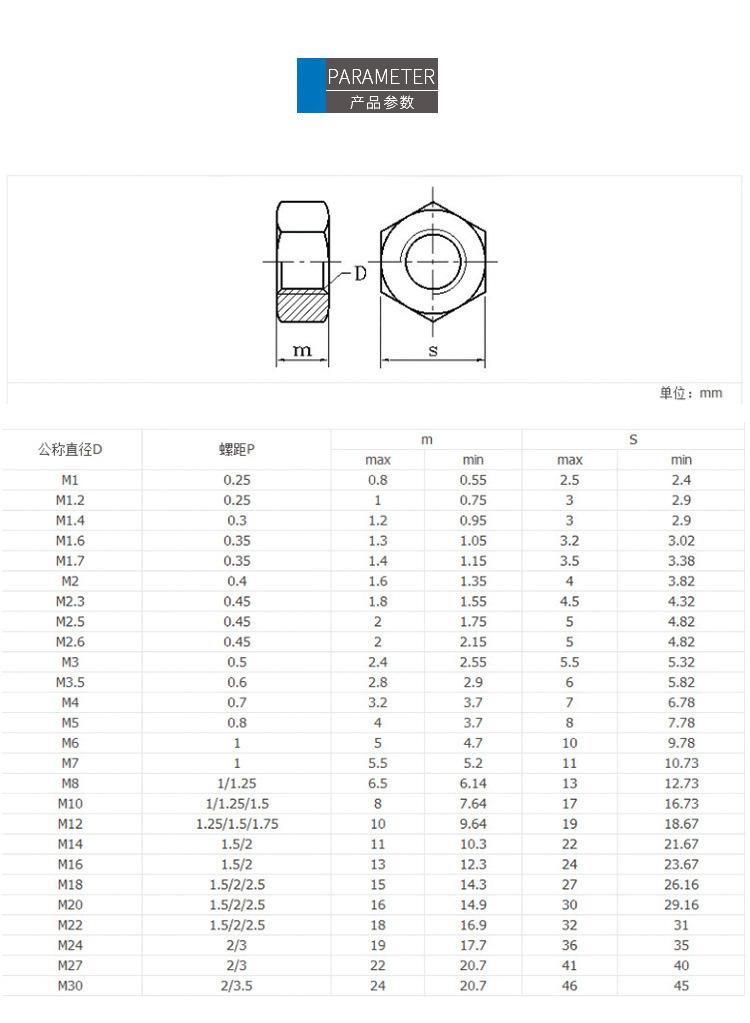 PARAMETER
产品参数

D
m
s

单位：mm

| 公称直径D | 螺距P | m max | m min | S max | S min |
|---|---|---|---|---|---|
| M1 | 0.25 | 0.8 | 0.55 | 2.5 | 2.4 |
| M1.2 | 0.25 | 1 | 0.75 | 3 | 2.9 |
| M1.4 | 0.3 | 1.2 | 0.95 | 3 | 2.9 |
| M1.6 | 0.35 | 1.3 | 1.05 | 3.2 | 3.02 |
| M1.7 | 0.35 | 1.4 | 1.15 | 3.5 | 3.38 |
| M2 | 0.4 | 1.6 | 1.35 | 4 | 3.82 |
| M2.3 | 0.45 | 1.8 | 1.55 | 4.5 | 4.32 |
| M2.5 | 0.45 | 2 | 1.75 | 5 | 4.82 |
| M2.6 | 0.45 | 2 | 2.15 | 5 | 4.82 |
| M3 | 0.5 | 2.4 | 2.55 | 5.5 | 5.32 |
| M3.5 | 0.6 | 2.8 | 2.9 | 6 | 5.82 |
| M4 | 0.7 | 3.2 | 3.7 | 7 | 6.78 |
| M5 | 0.8 | 4 | 3.7 | 8 | 7.78 |
| M6 | 1 | 5 | 4.7 | 10 | 9.78 |
| M7 | 1 | 5.5 | 5.2 | 11 | 10.73 |
| M8 | 1/1.25 | 6.5 | 6.14 | 13 | 12.73 |
| M10 | 1/1.25/1.5 | 8 | 7.64 | 17 | 16.73 |
| M12 | 1.25/1.5/1.75 | 10 | 9.64 | 19 | 18.67 |
| M14 | 1.5/2 | 11 | 10.3 | 22 | 21.67 |
| M16 | 1.5/2 | 13 | 12.3 | 24 | 23.67 |
| M18 | 1.5/2/2.5 | 15 | 14.3 | 27 | 26.16 |
| M20 | 1.5/2/2.5 | 16 | 14.9 | 30 | 29.16 |
| M22 | 1.5/2/2.5 | 18 | 16.9 | 32 | 31 |
| M24 | 2/3 | 19 | 17.7 | 36 | 35 |
| M27 | 2/3 | 22 | 20.7 | 41 | 40 |
| M30 | 2/3.5 | 24 | 20.7 | 46 | 45 |